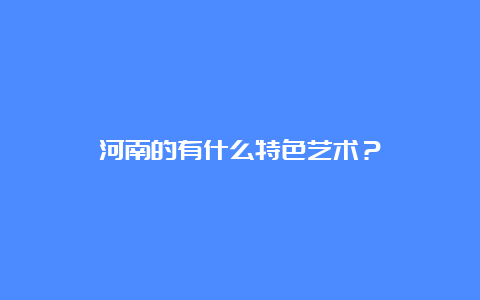 河南的有什么特色艺术？